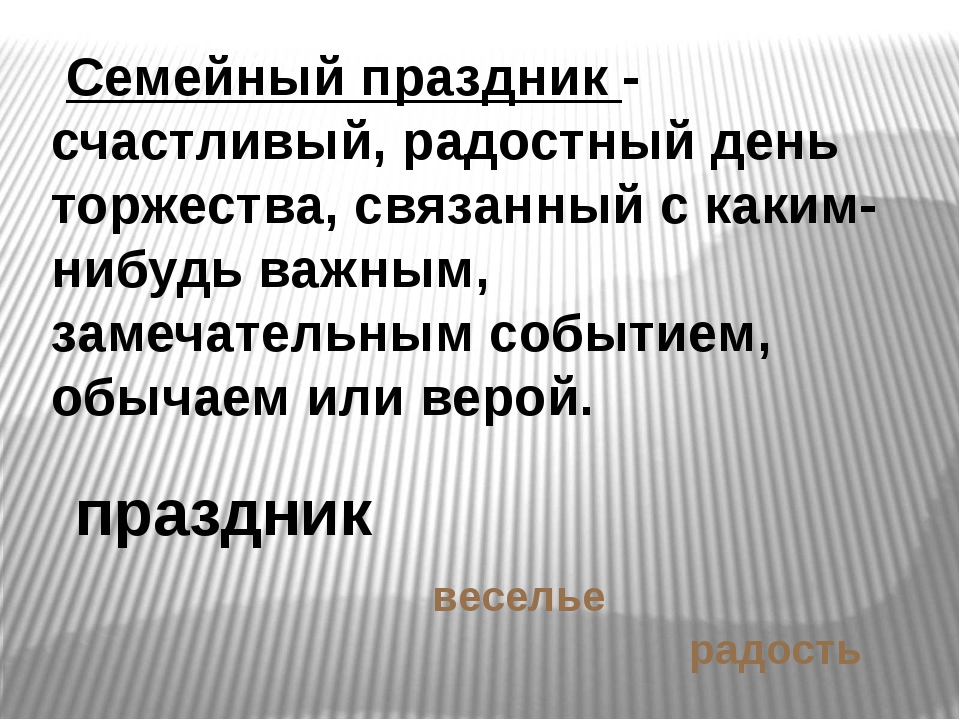 Семейный праздник - счастливый, радостный день торжества, связанный с каким-нибудь важным, замечательным событием, обычаем или верой.

праздник

веселье

радость